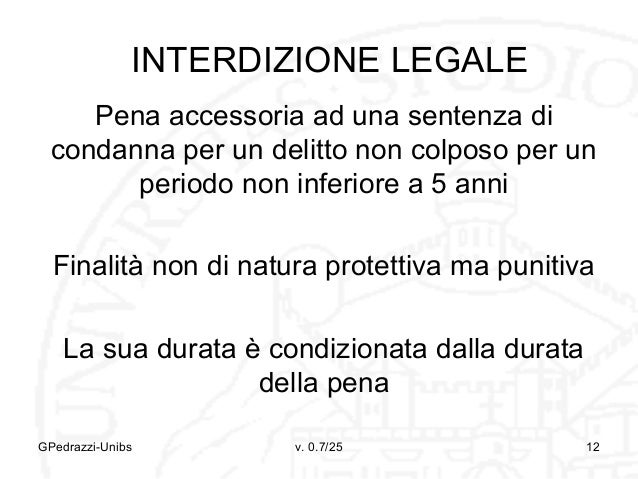 INTERDIZIONE LEGALE

Pena accessoria ad una sentenza di condanna per un delitto non colposo per un periodo non inferiore a 5 anni

Finalità non di natura protettiva ma punitiva

La sua durata è condizionata dalla durata della pena

GPedrazzi-Unibs

v. 0.7/25

12